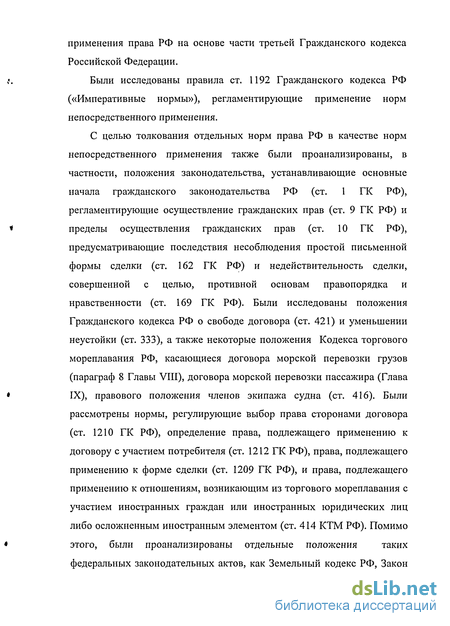 применения права РФ на основе части третьей Гражданского кодекса Российской Федерации.

Были исследованы правила ст. 1192 Гражданского кодекса РФ («Императивные нормы»), регламентирующие применение норм непосредственного применения.

С целью толкования отдельных норм права РФ в качестве норм непосредственного применения также были проанализированы, в частности, положения законодательства, устанавливающие основные начала гражданского законодательства РФ (ст. 1 ГК РФ), регламентирующие осуществление гражданских прав (ст. 9 ГК РФ) и пределы осуществления гражданских прав (ст. 10 ГК РФ), предусматривающие последствия несоблюдения простой письменной формы сделки (ст. 162 ГК РФ) и недействительность сделки, совершенной с целью, противной основам правопорядка и нравственности (ст. 169 ГК РФ). Были исследованы положения Гражданского кодекса РФ о свободе договора (ст. 421) и уменьшении неустойки (ст. 333), а также некоторые положения Кодекса торгового мореплавания РФ, касающиеся договора морской перевозки грузов (параграф 8 Главы VIII), договора морской перевозки пассажира (Глава IX), правового положения членов экипажа судна (ст. 416). Были рассмотрены нормы, регулирующие выбор права сторонами договора (ст. 1210 ГК РФ), определение права, подлежащего применению к договору с участием потребителя (ст. 1212 ГК РФ), права, подлежащего применению к форме сделки (ст. 1209 ГК РФ), и права, подлежащего применению к отношениям, возникающим из торгового мореплавания с участием иностранных граждан или иностранных юридических лиц либо осложненным иностранным элементом (ст. 414 КТМ РФ). Помимо этого, были проанализированы отдельные положения таких федеральных законодательных актов, как Земельный кодекс РФ, Закон

dsLib.net
библиотека диссертаций